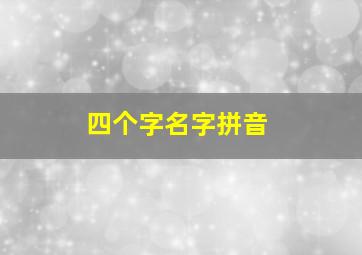 四个字名字拼音